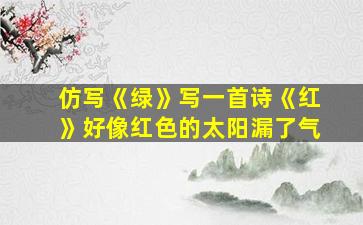 仿写《绿》写一首诗《红》好像红色的太阳漏了气